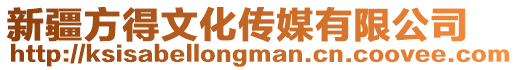 新疆方得文化传媒有限公司
http://ksisabellongman.cn.coovee.com